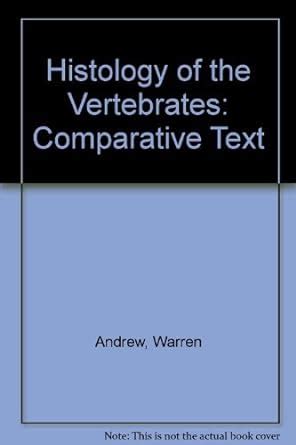 Histology of the Vertebrates: Comparative Text

Andrew, Warren

Note: This is not the actual book cover